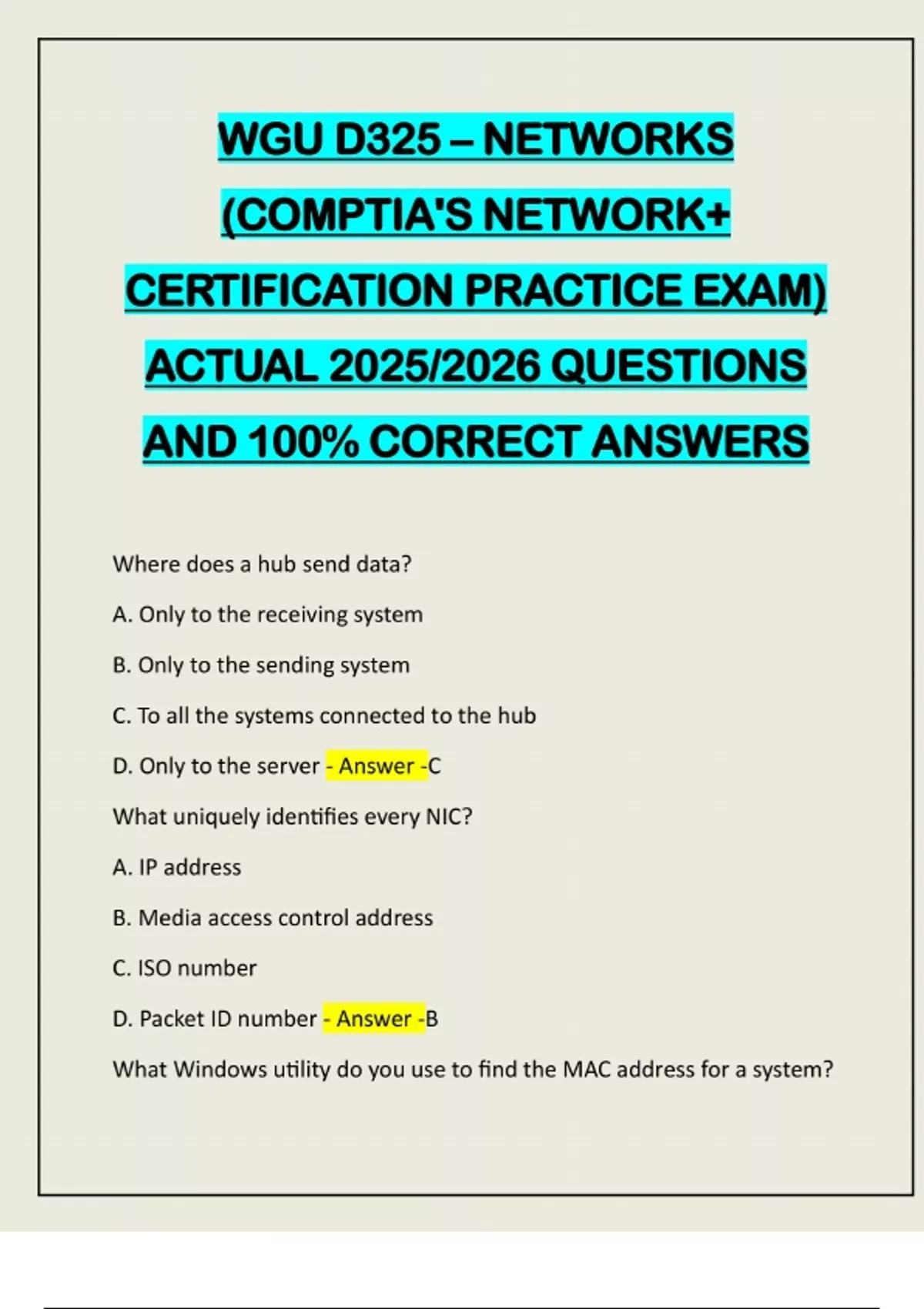 WGU D325 – NETWORKS (COMPTIA'S NETWORK+ CERTIFICATION PRACTICE EXAM) ACTUAL 2025/2026 QUESTIONS AND 100% CORRECT ANSWERS

Where does a hub send data?

A. Only to the receiving system

B. Only to the sending system

C. To all the systems connected to the hub

D. Only to the server - Answer -C

What uniquely identifies every NIC?

A. IP address

B. Media access control address

C. ISO number

D. Packet ID number - Answer -B

What Windows utility do you use to find the MAC address for a system?